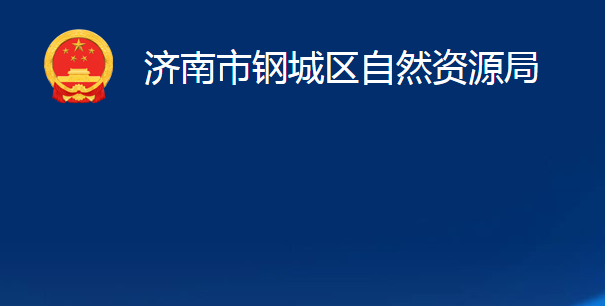 济南市钢城区自然资源局